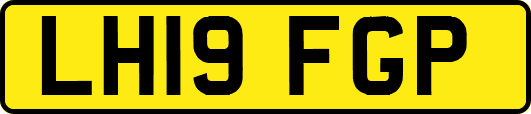 LH19 FGP